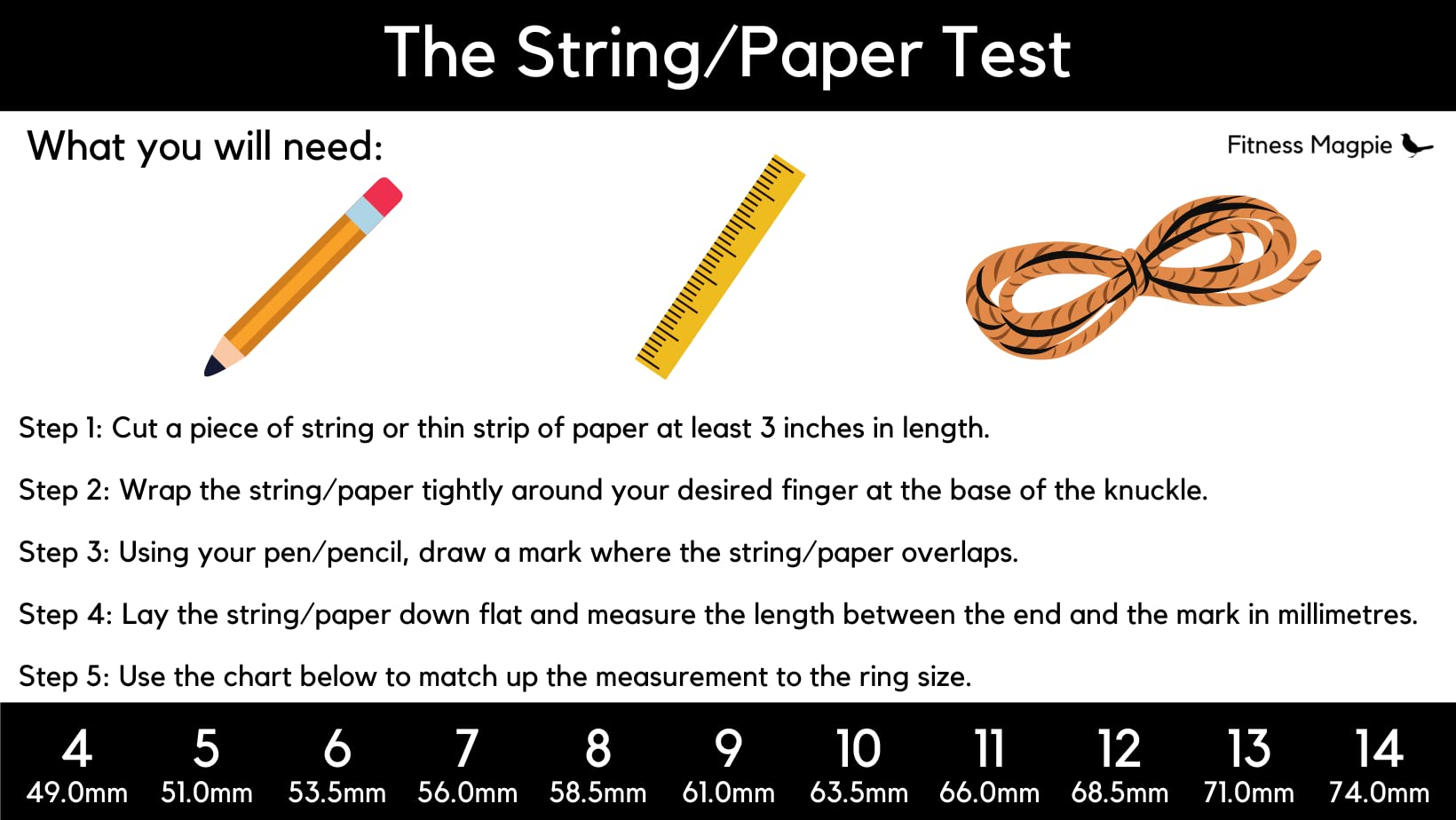 The String/Paper Test

What you will need:

Fitness Magpie

Step 1: Cut a piece of string or thin strip of paper at least 3 inches in length.

Step 2: Wrap the string/paper tightly around your desired finger at the base of the knuckle.

Step 3: Using your pen/pencil, draw a mark where the string/paper overlaps.

Step 4: Lay the string/paper down flat and measure the length between the end and the mark in millimetres.

Step 5: Use the chart below to match up the measurement to the ring size.

| 4 | 5 | 6 | 7 | 8 | 9 | 10 | 11 | 12 | 13 | 14 |
|---|---|---|---|---|---|---|---|---|---|---|
| 49.0mm | 51.0mm | 53.5mm | 56.0mm | 58.5mm | 61.0mm | 63.5mm | 66.0mm | 68.5mm | 71.0mm | 74.0mm |